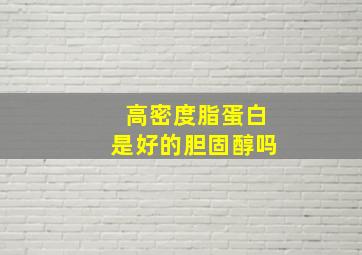 高密度脂蛋白
是好的胆固醇吗